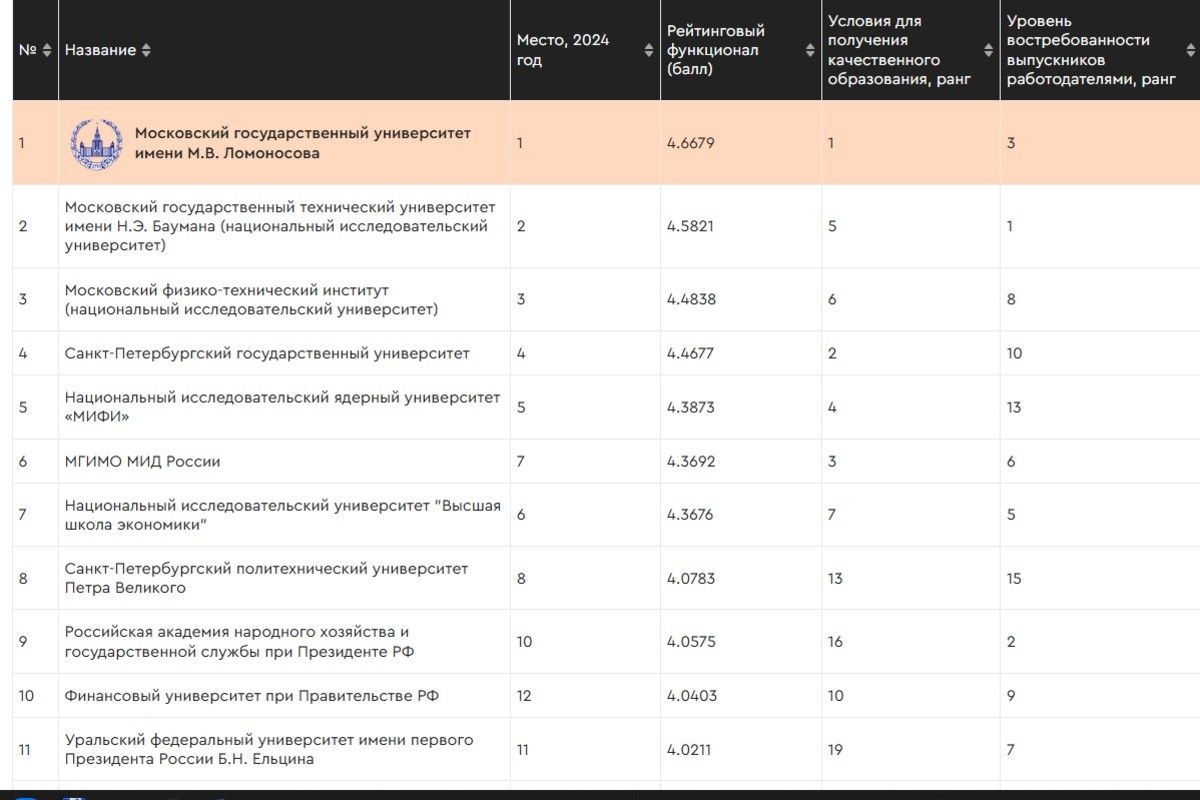 | № | Название | Место, 2024 год | Рейтинговый функционал (балл) | Условия для получения качественного образования, ранг | Уровень востребованности выпускников работодателями, ранг |
|---|---|---|---|---|---|
| 1 | Московский государственный университет имени М.В. Ломоносова | 1 | 4.6679 | 1 | 3 |
| 2 | Московский государственный технический университет имени Н.Э. Баумана (национальный исследовательский университет) | 2 | 4.5821 | 5 | 1 |
| 3 | Московский физико-технический институт (национальный исследовательский университет) | 3 | 4.4838 | 6 | 8 |
| 4 | Санкт-Петербургский государственный университет | 4 | 4.4677 | 2 | 10 |
| 5 | Национальный исследовательский ядерный университет «МИФИ» | 5 | 4.3873 | 4 | 13 |
| 6 | МГИМО МИД России | 7 | 4.3692 | 3 | 6 |
| 7 | Национальный исследовательский университет "Высшая школа экономики" | 6 | 4.3676 | 7 | 5 |
| 8 | Санкт-Петербургский политехнический университет Петра Великого | 8 | 4.0783 | 13 | 15 |
| 9 | Российская академия народного хозяйства и государственной службы при Президенте РФ | 10 | 4.0575 | 16 | 2 |
| 10 | Финансовый университет при Правительстве РФ | 12 | 4.0403 | 10 | 9 |
| 11 | Уральский федеральный университет имени первого Президента России Б.Н. Ельцина | 11 | 4.0211 | 19 | 7 |